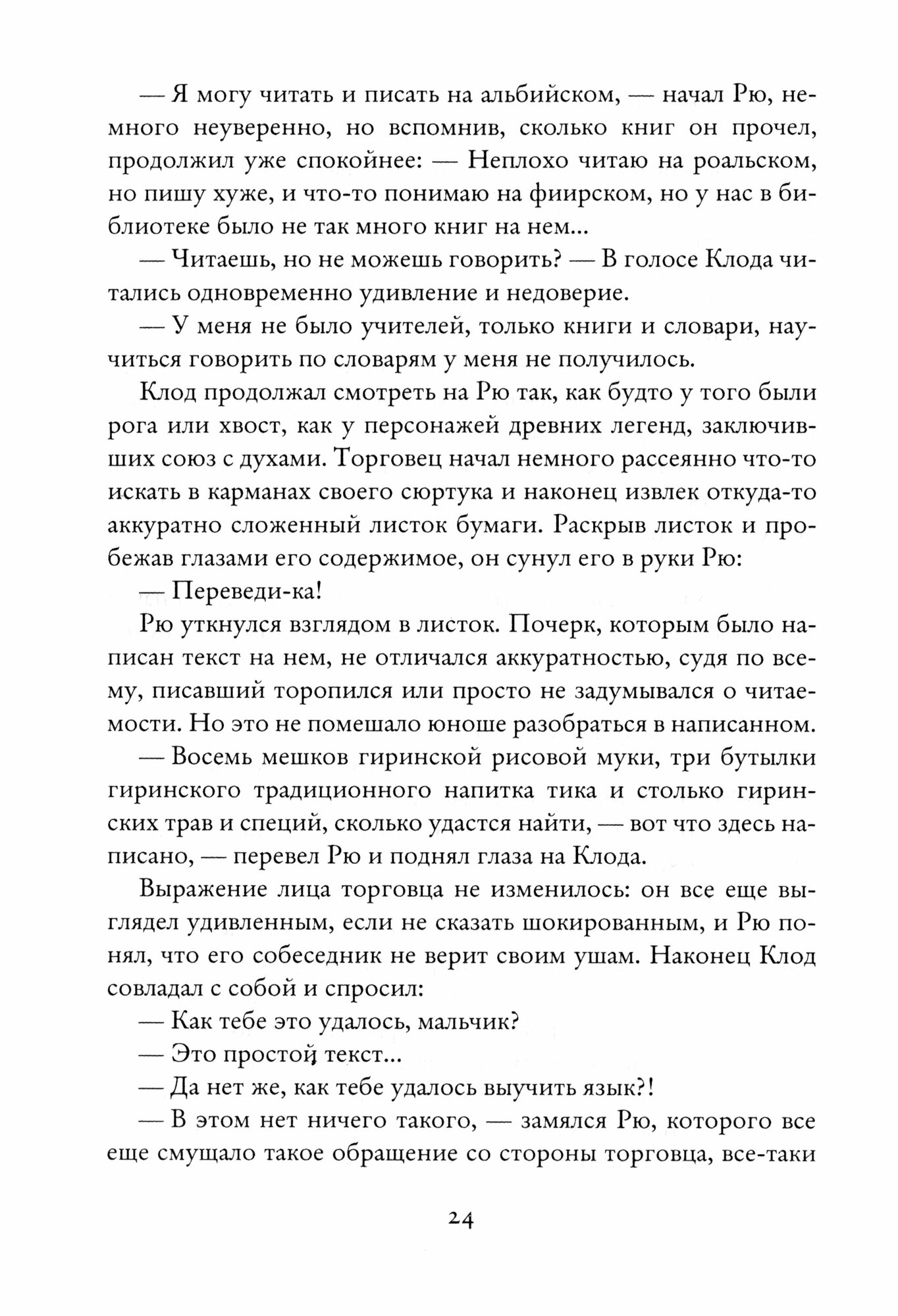 — Я могу читать и писать на альбийском, — начал Рю, немного неуверенно, но вспомнив, сколько книг он прочел, продолжил уже спокойнее: — Неплохо читаю на роальском, но пишу хуже, и что-то понимаю на фиирском, но у нас в библиотеке было не так много книг на нем...

— Читаешь, но не можешь говорить? — В голосе Клода читались одновременно удивление и недоверие.

— У меня не было учителей, только книги и словари, научиться говорить по словарям у меня не получилось.

Клод продолжал смотреть на Рю так, как будто у того были рога или хвост, как у персонажей древних легенд, заключивших союз с духами. Торговец начал немного рассеянно что-то искать в карманах своего сюртука и наконец извлек откуда-то аккуратно сложенный листок бумаги. Раскрыв листок и пробежав глазами его содержимое, он сунул его в руки Рю:

— Переведи-ка!

Рю уткнулся взглядом в листок. Почерк, которым было написан текст на нем, не отличался аккуратностью, судя по всему, писавший торопился или просто не задумывался о читаемости. Но это не помешало юноше разобраться в написанном.

— Восемь мешков гиринской рисовой муки, три бутылки гиринского традиционного напитка тика и столько гиринских трав и специй, сколько удастся найти, — вот что здесь написано, — перевел Рю и поднял глаза на Клода.

Выражение лица торговца не изменилось: он все еще выглядел удивленным, если не сказать шокированным, и Рю понял, что его собеседник не верит своим ушам. Наконец Клод совладал с собой и спросил:

— Как тебе это удалось, мальчик?

— Это простой текст...

— Да нет же, как тебе удалось выучить язык?!

— В этом нет ничего такого, — замялся Рю, которого все еще смущало такое обращение со стороны торговца, все-таки

24